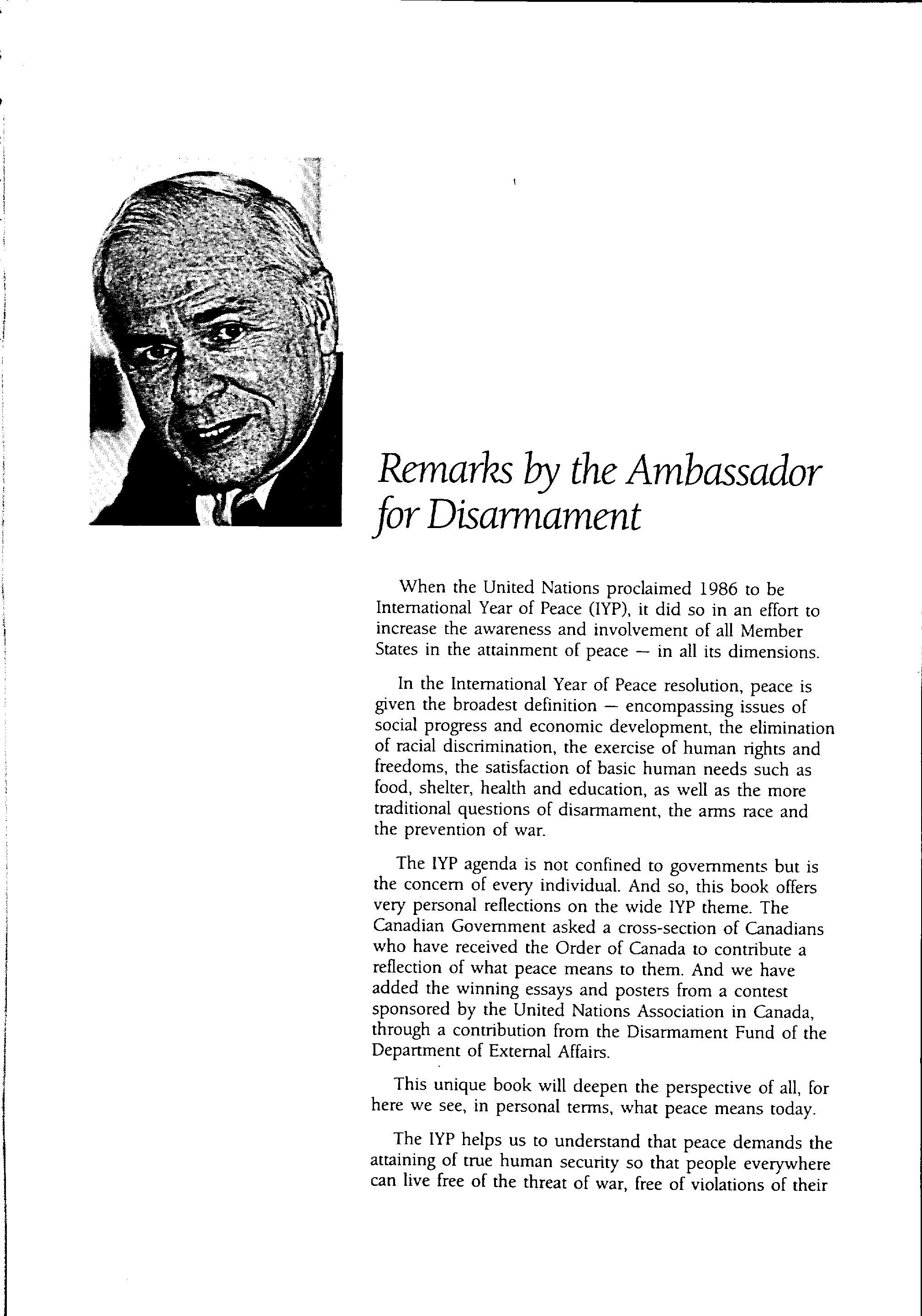 Remarks by the Ambassador for Disarmament

When the United Nations proclaimed 1986 to be International Year of Peace (IYP), it did so in an effort to increase the awareness and involvement of all Member States in the attainment of peace — in all its dimensions.

In the International Year of Peace resolution, peace is given the broadest definition — encompassing issues of social progress and economic development, the elimination of racial discrimination, the exercise of human rights and freedoms, the satisfaction of basic human needs such as food, shelter, health and education, as well as the more traditional questions of disarmament, the arms race and the prevention of war.

The IYP agenda is not confined to governments but is the concern of every individual. And so, this book offers very personal reflections on the wide IYP theme. The Canadian Government asked a cross-section of Canadians who have received the Order of Canada to contribute a reflection of what peace means to them. And we have added the winning essays and posters from a contest sponsored by the United Nations Association in Canada, through a contribution from the Disarmament Fund of the Department of External Affairs.

This unique book will deepen the perspective of all, for here we see, in personal terms, what peace means today.

The IYP helps us to understand that peace demands the attaining of true human security so that people everywhere can live free of the threat of war, free of violations of their